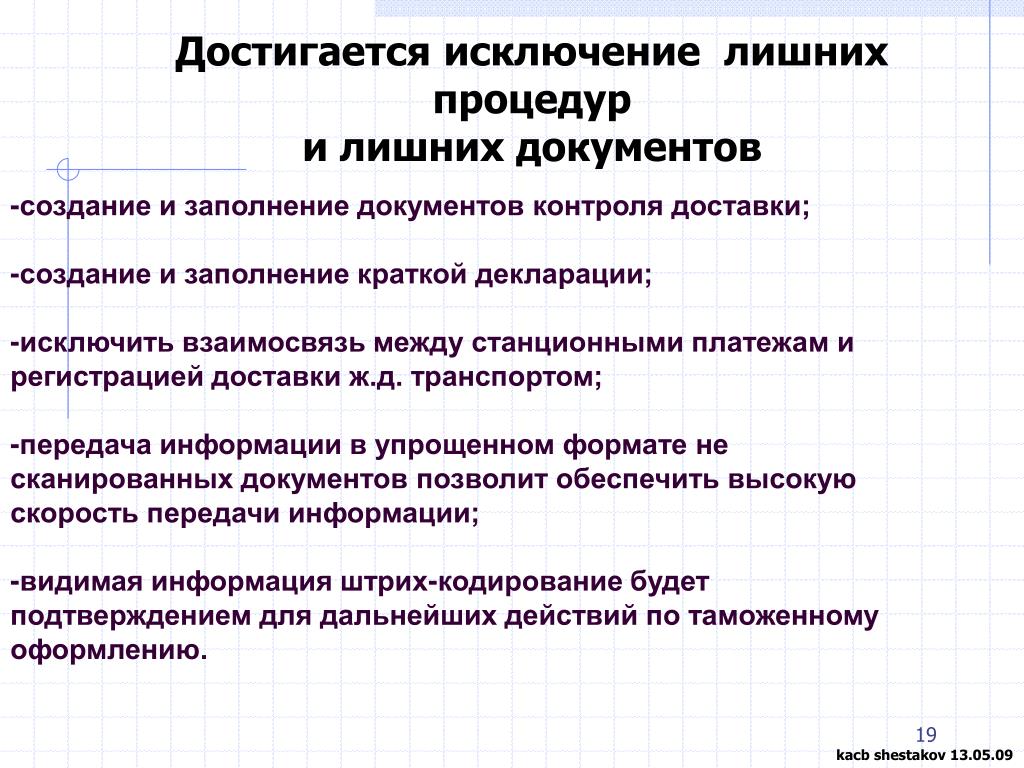 Достигается исключение лишних процедур
и лишних документов

-создание и заполнение документов контроля доставки;

-создание и заполнение краткой декларации;

-исключить взаимосвязь между станционными платежам и регистрацией доставки ж.д. транспортом;

-передача информации в упрощенном формате не сканированных документов позволит обеспечить высокую скорость передачи информации;

-видимая информация штрих-кодирование будет подтверждением для дальнейших действий по таможенному оформлению.

19

kacb shestakov 13.05.09